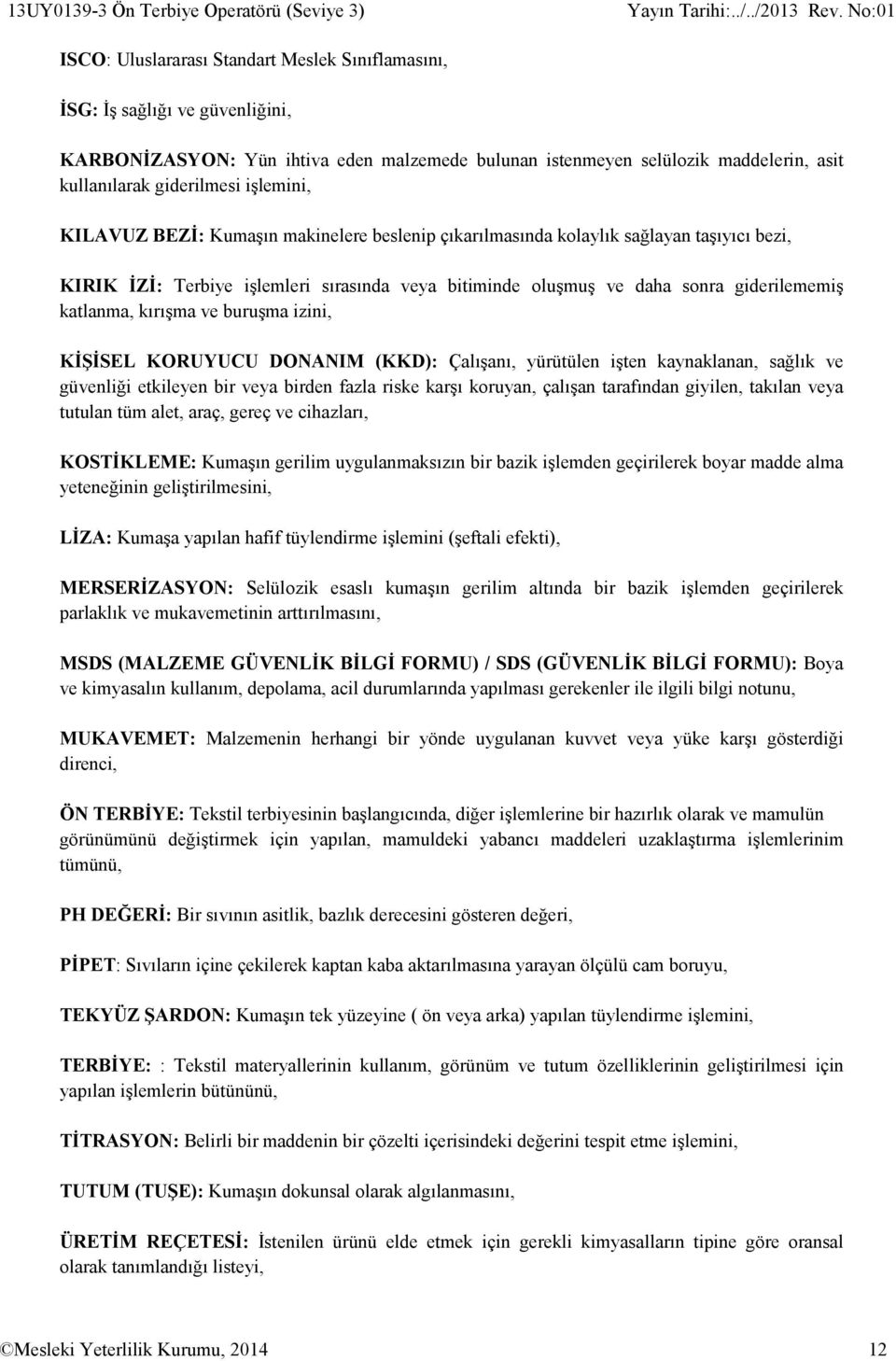 13UY0139-3 Ön Terbiye Operatörü (Seviye 3) Yayın Tarihi:../../2013 Rev. No:01

ISCO: Uluslararası Standart Meslek Sınıflamasını,

İSG: İş sağlığı ve güvenliğini,

KARBONİZASYON: Yün ihtiva eden malzemede bulunan istenmeyen selülozik maddelerin, asit kullanılarak giderilmesi işlemini,

KILAVUZ BEZİ: Kumaşın makinelere beslenip çıkarılmasında kolaylık sağlayan taşıyıcı bezi,

KIRIK İZİ: Terbiye işlemleri sırasında veya bitiminde oluşmuş ve daha sonra giderilememiş katlanma, kırışma ve buruşma izini,

KİŞİSEL KORUYUCU DONANIM (KKD): Çalışanı, yürütülen işten kaynaklanan, sağlık ve güvenliği etkileyen bir veya birden fazla riske karşı koruyan, çalışan tarafından giyilen, takılan veya tutulan tüm alet, araç, gereç ve cihazları,

KOSTİKLEME: Kumaşın gerilim uygulanmaksızın bir bazik işlemden geçirilerek boyar madde alma yeteneğinin geliştirilmesini,

LİZA: Kumaşa yapılan hafif tüylendirme işlemini (şeftali efekti),

MERSERİZASYON: Selülozik esaslı kumaşın gerilim altında bir bazik işlemden geçirilerek parlaklık ve mukavemetinin arttırılmasını,

MSDS (MALZEME GÜVENLİK BİLGİ FORMU) / SDS (GÜVENLİK BİLGİ FORMU): Boya ve kimyasalın kullanım, depolama, acil durumlarında yapılması gerekenler ile ilgili bilgi notunu,

MUKAVEMET: Malzemenin herhangi bir yönde uygulanan kuvvet veya yüke karşı gösterdiği direnci,

ÖN TERBİYE: Tekstil terbiyesinin başlangıcında, diğer işlemlerine bir hazırlık olarak ve mamulün görünümünü değiştirmek için yapılan, mamuldeki yabancı maddeleri uzaklaştırma işlemlerinim tümünü,

PH DEĞERİ: Bir sıvının asitlik, bazlık derecesini gösteren değeri,

PİPET: Sıvıların içine çekilerek kaptan kaba aktarılmasına yarayan ölçülü cam boruyu,

TEKYÜZ ŞARDON: Kumaşın tek yüzeyine ( ön veya arka) yapılan tüylendirme işlemini,

TERBİYE: : Tekstil materyallerinin kullanım, görünüm ve tutum özelliklerinin geliştirilmesi için yapılan işlemlerin bütününü,

TİTRASYON: Belirli bir maddenin bir çözelti içerisindeki değerini tespit etme işlemini,

TUTUM (TUŞE): Kumaşın dokunsal olarak algılanmasını,

ÜRETİM REÇETESİ: İstenilen ürünü elde etmek için gerekli kimyasalların tipine göre oransal olarak tanımlandığı listeyi,

©Mesleki Yeterlilik Kurumu, 2014 12